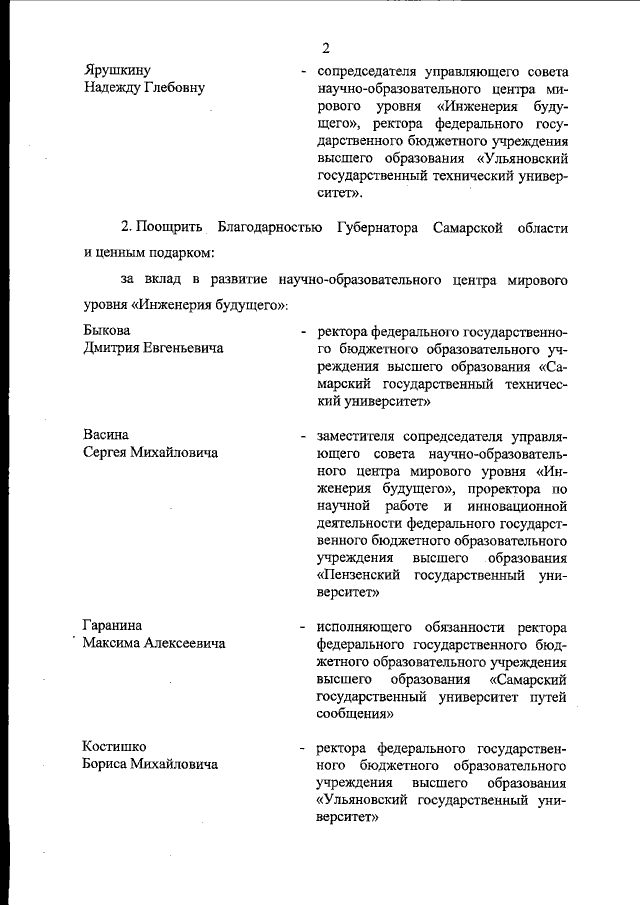 2

Ярушкину
Надежду Глебовну

- сопредседателя управляющего совета научно-образовательного центра мирового уровня «Инженерия будущего», ректора федерального государственного бюджетного учреждения высшего образования «Ульяновский государственный технический университет».

2. Поощрить Благодарностью Губернатора Самарской области и ценным подарком:

за вклад в развитие научно-образовательного центра мирового уровня «Инженерия будущего»:

Быкова
Дмитрия Евгеньевича

- ректора федерального государственного бюджетного образовательного учреждения высшего образования «Самарский государственный технический университет»

Васина
Сергея Михайловича

- заместителя сопредседателя управляющего совета научно-образовательного центра мирового уровня «Инженерия будущего», проректора по научной работе и инновационной деятельности федерального государственного бюджетного образовательного учреждения высшего образования «Пензенский государственный университет»

Гаранина
Максима Алексеевича

- исполняющего обязанности ректора федерального государственного бюджетного образовательного учреждения высшего образования «Самарский государственный университет путей сообщения»

Костишко
Бориса Михайловича

- ректора федерального государственного бюджетного образовательного учреждения высшего образования «Ульяновский государственный университет»